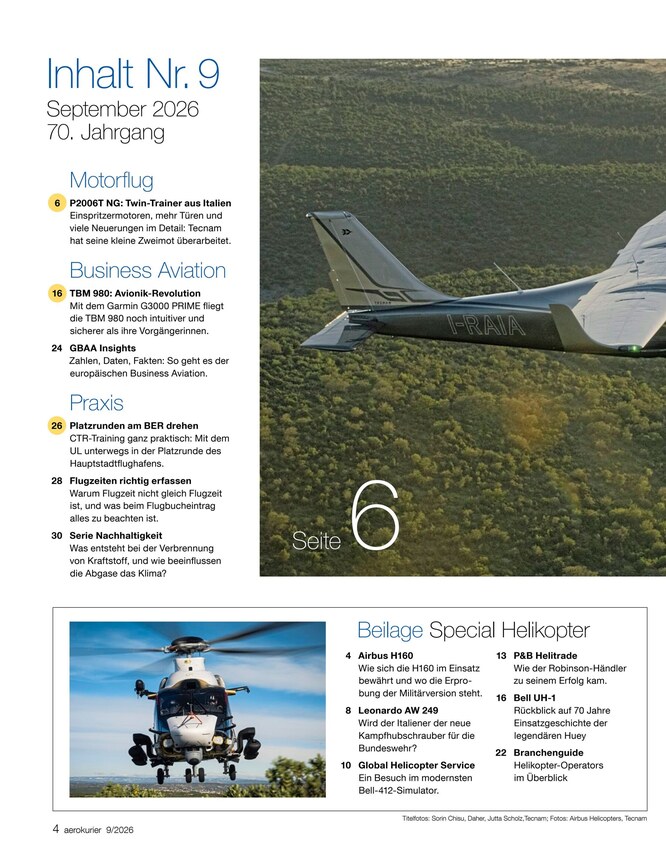 Inhalt Nr. 9
September 2026
70. Jahrgang

Motorflug

6 P2006T NG: Twin-Trainer aus Italien
Einspritzermotoren, mehr Türen und viele Neuerungen im Detail: Tecnam hat seine kleine Zweimot überarbeitet.

Business Aviation

16 TBM 980: Avionik-Revolution
Mit dem Garmin G3000 PRIME fliegt die TBM 980 noch intuitiver und sicherer als ihre Vorgängerinnen.

24 GBAA Insights
Zahlen, Daten, Fakten: So geht es der europäischen Business Aviation.

Praxis

26 Platzrunden am BER drehen
CTR-Training ganz praktisch: Mit dem UL unterwegs in der Platzrunde des Hauptstadtflughafens.

28 Flugzeiten richtig erfassen
Warum Flugzeit nicht gleich Flugzeit ist, und was beim Flugbucheintrag alles zu beachten ist.

30 Serie Nachhaltigkeit
Was entsteht bei der Verbrennung von Kraftstoff, und wie beeinflussen die Abgase das Klima?

I-RAIA

Seite 6

Beilage Special Helikopter

4 Airbus H160
Wie sich die H160 im Einsatz bewährt und wo die Erprobung der Militärversion steht.

8 Leonardo AW 249
Wird der Italiener der neue Kampfhubschrauber für die Bundeswehr?

10 Global Helicopter Service
Ein Besuch im modernsten Bell-412-Simulator.

13 P&B Helitrade
Wie der Robinson-Händler zu seinem Erfolg kam.

16 Bell UH-1
Rückblick auf 70 Jahre Einsatzgeschichte der legendären Huey

22 Branchenguide
Helikopter-Operators im Überblick

Titelfotos: Sorin Chisu, Daher, Jutta Scholz,Tecnam; Fotos: Airbus Helicopters, Tecnam

4 aerokurier 9/2026